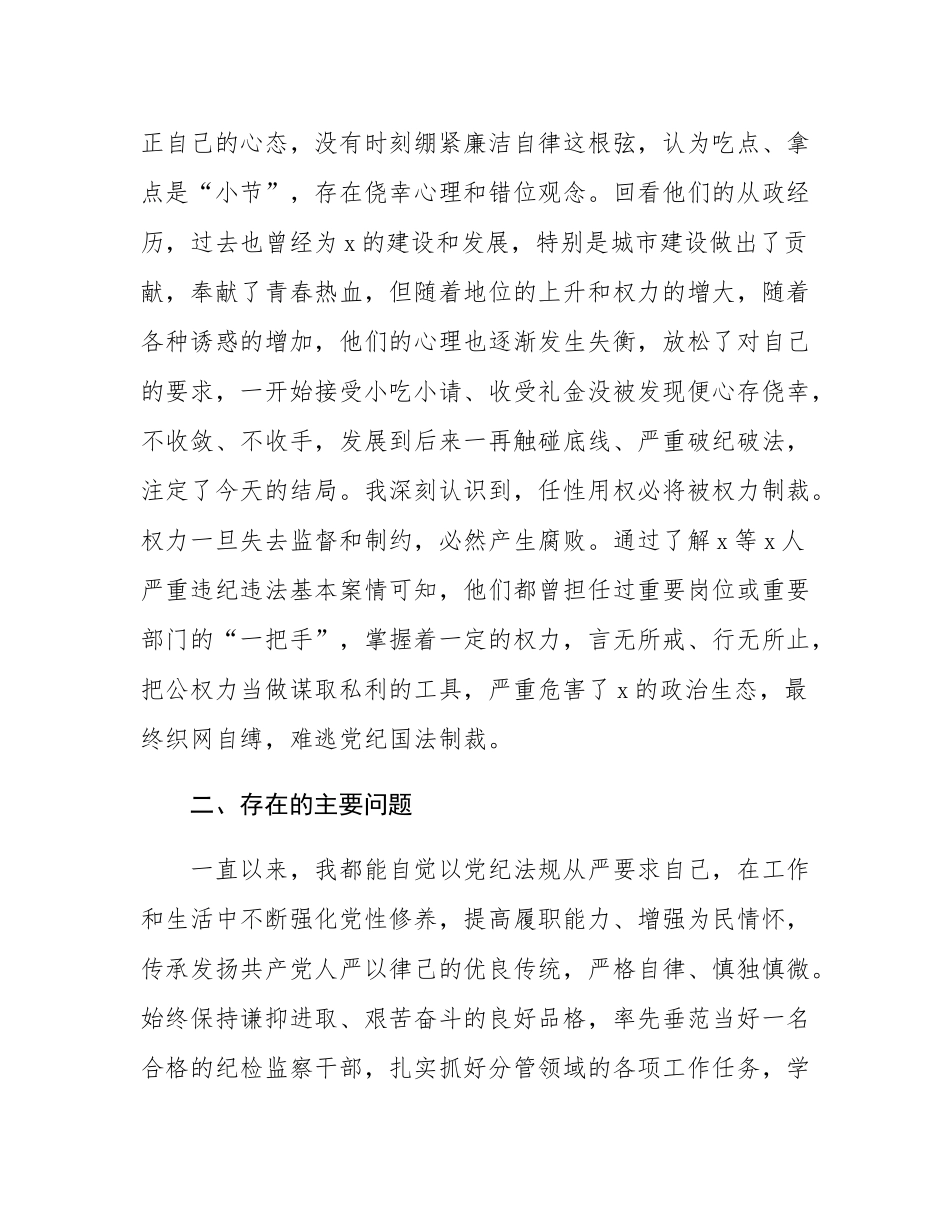 正自己的心态，没有时刻绷紧廉洁自律这根弦，认为吃点、拿点是“小节”，存在侥幸心理和错位观念。回看他们的从政经历，过去也曾经为 x 的建设和发展，特别是城市建设做出了贡献，奉献了青春热血，但随着地位的上升和权力的增大，随着各种诱惑的增加，他们的心理也逐渐发生失衡，放松了对自己的要求，一开始接受小吃小请、收受礼金没被发现便心存侥幸，不收敛、不收手，发展到后来一再触碰底线、严重破纪破法，注定了今天的结局。我深刻认识到，任性用权必将被权力制裁。权力一旦失去监督和制约，必然产生腐败。通过了解 x 等 x 人严重违纪违法基本案情可知，他们都曾担任过重要岗位或重要部门的“一把手”，掌握着一定的权力，言无所戒、行无所止，把公权力当做谋取私利的工具，严重危害了 x 的政治生态，最终织网自缚，难逃党纪国法制裁。

二、存在的主要问题

一直以来，我都能自觉以党纪法规从严要求自己，在工作和生活中不断强化党性修养，提高履职能力、增强为民情怀，传承发扬共产党人严以律己的优良传统，严格自律、慎独慎微。始终保持谦抑进取、艰苦奋斗的良好品格，率先垂范当好一名合格的纪检监察干部，扎实抓好分管领域的各项工作任务，学